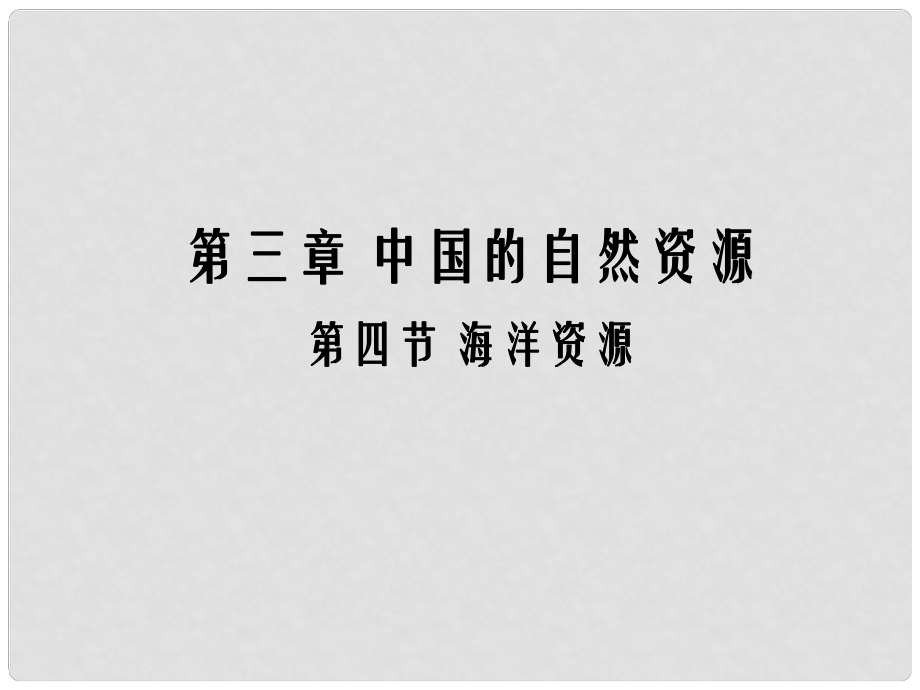 第三章 中国的自然资源

第四节 海洋资源